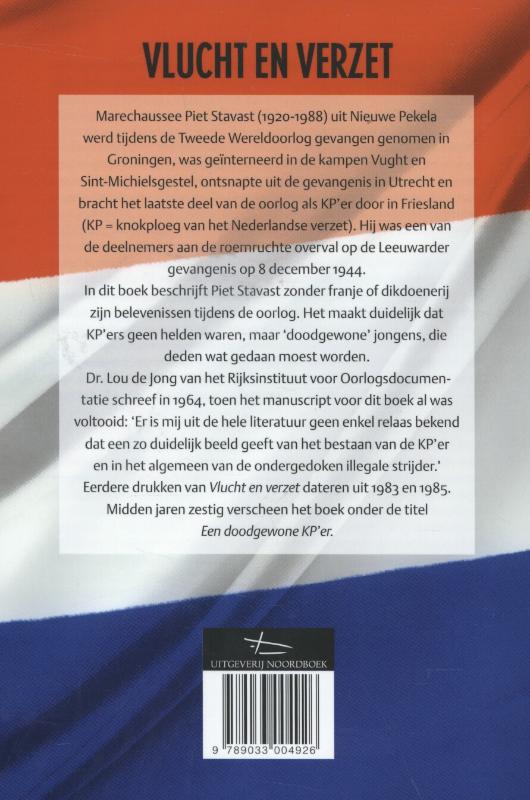 VLUCHT EN VERZET

Marechaussee Piet Stavast (1920-1988) uit Nieuwe Pekela werd tijdens de Tweede Wereldoorlog gevangen genomen in Groningen, was geïnterneerd in de kampen Vught en Sint-Michielsgestel, ontsnapte uit de gevangenis in Utrecht en bracht het laatste deel van de oorlog als KP'er door in Friesland (KP = knokploeg van het Nederlandse verzet). Hij was een van de deelnemers aan de roemruchte overval op de Leeuwarder gevangenis op 8 december 1944.

In dit boek beschrijft Piet Stavast zonder franje of dikdoenerij zijn belevenissen tijdens de oorlog. Het maakt duidelijk dat KP'ers geen helden waren, maar 'doodgewone' jongens, die deden wat gedaan moest worden.

Dr. Lou de Jong van het Rijksinstituut voor Oorlogsdocumentatie schreef in 1964, toen het manuscript voor dit boek al was voltooid: 'Er is mij uit de hele literatuur geen enkel relaas bekend dat een zo duidelijk beeld geeft van het bestaan van de KP'er en in het algemeen van de ondergedoken illegale strijder.'

Eerdere drukken van Vlucht en verzet dateren uit 1983 en 1985. Midden jaren zestig verscheen het boek onder de titel Een doodgewone KP'er.

UITGEVERIJ NOORDBOEK

9 789033 004926